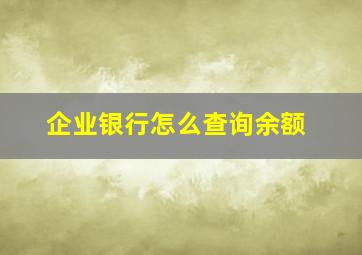 企业银行怎么查询余额